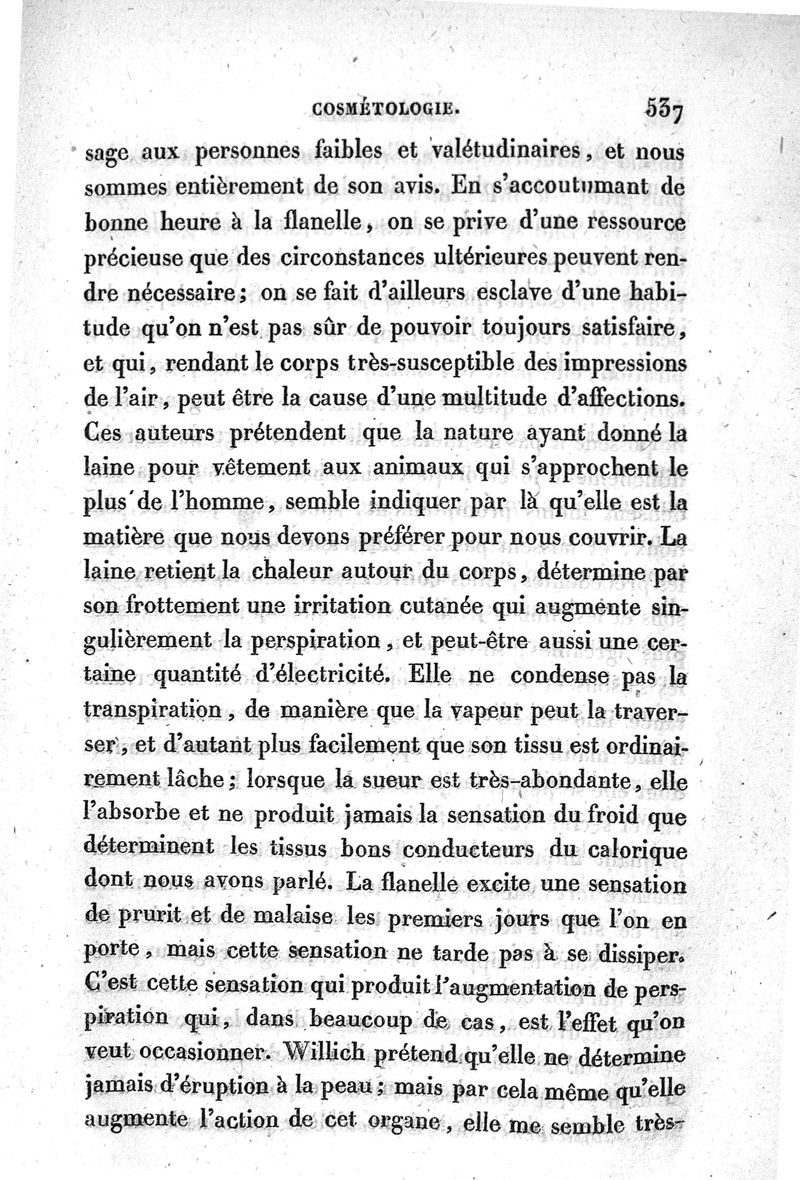 COSMÉTOLOGIE. 537

sage aux personnes faibles et valétudinaires, et nous sommes entièrement de son avis. En s'accoutumant de bonne heure à la flanelle, on se prive d'une ressource précieuse que des circonstances ultérieures peuvent rendre nécessaire; on se fait d'ailleurs esclave d'une habitude qu'on n'est pas sûr de pouvoir toujours satisfaire, et qui, rendant le corps très-susceptible des impressions de l'air, peut être la cause d'une multitude d'affections. Ces auteurs prétendent que la nature ayant donné la laine pour vêtement aux animaux qui s'approchent le plus de l'homme, semble indiquer par là qu'elle est la matière que nous devons préférer pour nous couvrir. La laine retient la chaleur autour du corps, détermine par son frottement une irritation cutanée qui augmente singulièrement la perspiration, et peut-être aussi une certaine quantité d'électricité. Elle ne condense pas la transpiration, de manière que la vapeur peut la traverser, et d'autant plus facilement que son tissu est ordinairement lâche; lorsque la sueur est très-abondante, elle l'absorbe et ne produit jamais la sensation du froid que déterminent les tissus bons conducteurs du calorique dont nous avons parlé. La flanelle excite une sensation de prurit et de malaise les premiers jours que l'on en porte, mais cette sensation ne tarde pas à se dissiper. C'est cette sensation qui produit l'augmentation de perspiration qui, dans beaucoup de cas, est l'effet qu'on veut occasionner. Willich prétend qu'elle ne détermine jamais d'éruption à la peau; mais par cela même qu'elle augmente l'action de cet organe, elle me semble très-